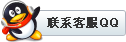 联系客服QQ